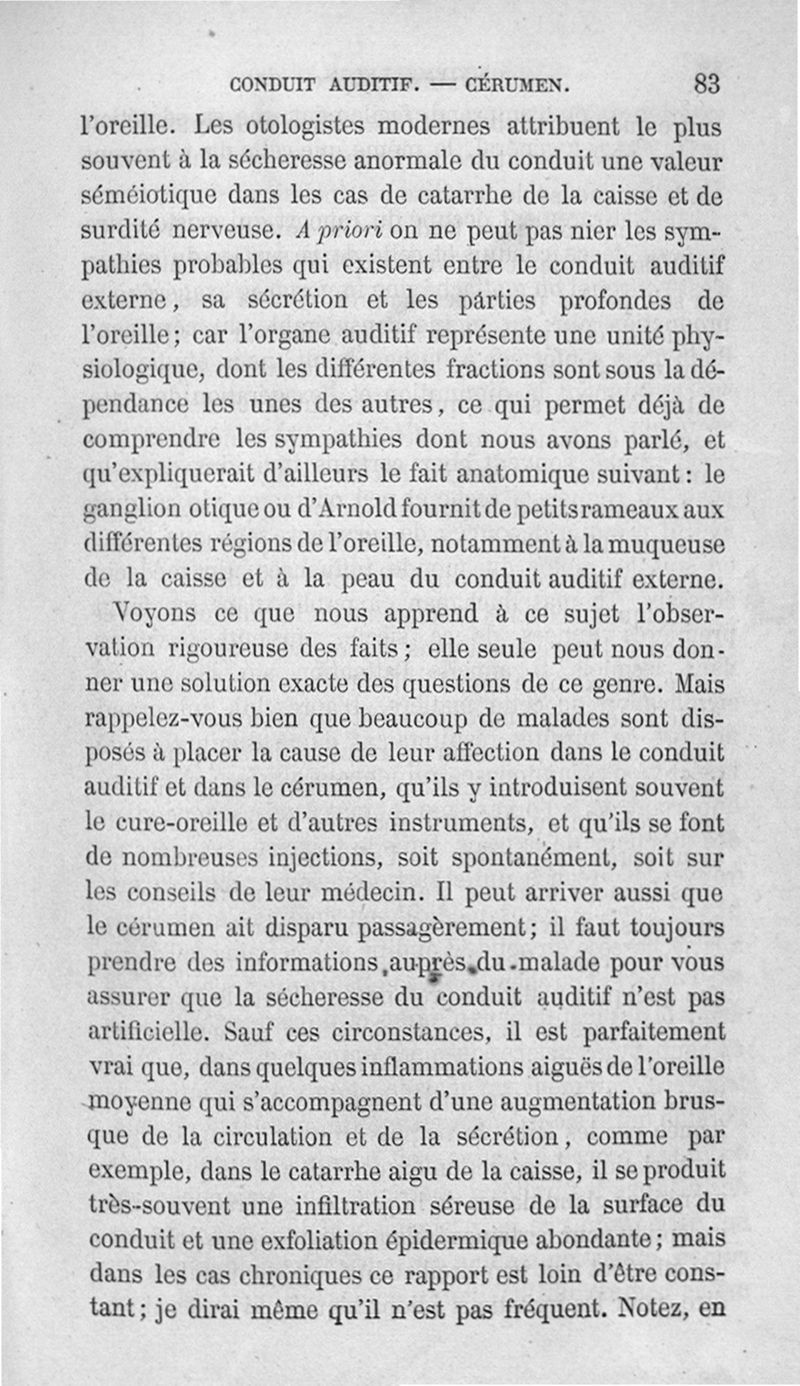 CONDUIT AUDITIF. — CÉRUMEN. 83

l'oreille. Les otologistes modernes attribuent le plus souvent à la sécheresse anormale du conduit une valeur séméiotique dans les cas de catarrhe de la caisse et de surdité nerveuse. A priori on ne peut pas nier les sympathies probables qui existent entre le conduit auditif externe, sa sécrétion et les parties profondes de l'oreille; car l'organe auditif représente une unité physiologique, dont les différentes fractions sont sous la dépendance les unes des autres, ce qui permet déjà de comprendre les sympathies dont nous avons parlé, et qu'expliquerait d'ailleurs le fait anatomique suivant: le ganglion otique ou d'Arnold fournit de petits rameaux aux différentes régions de l'oreille, notamment à la muqueuse de la caisse et à la peau du conduit auditif externe.

Voyons ce que nous apprend à ce sujet l'observation rigoureuse des faits; elle seule peut nous donner une solution exacte des questions de ce genre. Mais rappelez-vous bien que beaucoup de malades sont disposés à placer la cause de leur affection dans le conduit auditif et dans le cérumen, qu'ils y introduisent souvent le cure-oreille et d'autres instruments, et qu'ils se font de nombreuses injections, soit spontanément, soit sur les conseils de leur médecin. Il peut arriver aussi que le cérumen ait disparu passagèrement; il faut toujours prendre des informations auprès du malade pour vous assurer que la sécheresse du conduit auditif n'est pas artificielle. Sauf ces circonstances, il est parfaitement vrai que, dans quelques inflammations aiguës de l'oreille moyenne qui s'accompagnent d'une augmentation brusque de la circulation et de la sécrétion, comme par exemple, dans le catarrhe aigu de la caisse, il se produit très-souvent une infiltration séreuse de la surface du conduit et une exfoliation épidermique abondante; mais dans les cas chroniques ce rapport est loin d'être constant; je dirai même qu'il n'est pas fréquent. Notez, en